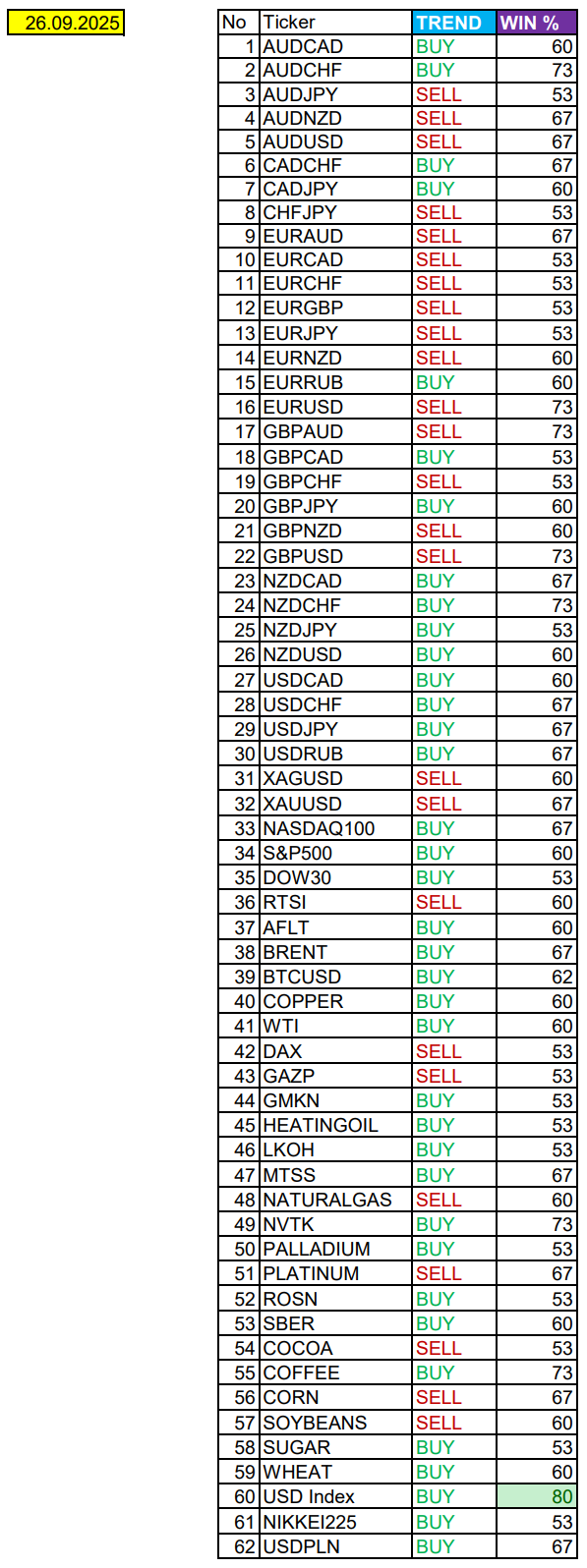 26.09.2025

| No | Ticker | TREND | WIN % |
|---|---|---|---|
| 1 | AUDCAD | BUY | 60 |
| 2 | AUDCHF | BUY | 73 |
| 3 | AUDJPY | SELL | 53 |
| 4 | AUDNZD | SELL | 67 |
| 5 | AUDUSD | SELL | 67 |
| 6 | CADCHF | BUY | 67 |
| 7 | CADJPY | BUY | 60 |
| 8 | CHFJPY | SELL | 53 |
| 9 | EURAUD | SELL | 67 |
| 10 | EURCAD | SELL | 53 |
| 11 | EURCHF | SELL | 53 |
| 12 | EURGBP | SELL | 53 |
| 13 | EURJPY | SELL | 53 |
| 14 | EURNZD | SELL | 60 |
| 15 | EURRUB | BUY | 60 |
| 16 | EURUSD | SELL | 73 |
| 17 | GBPAUD | SELL | 73 |
| 18 | GBPCAD | BUY | 53 |
| 19 | GBPCHF | SELL | 53 |
| 20 | GBPJPY | BUY | 60 |
| 21 | GBPNZD | SELL | 60 |
| 22 | GBPUSD | SELL | 73 |
| 23 | NZDCAD | BUY | 67 |
| 24 | NZDCHF | BUY | 73 |
| 25 | NZDJPY | BUY | 53 |
| 26 | NZDUSD | BUY | 60 |
| 27 | USDCAD | BUY | 60 |
| 28 | USDCHF | BUY | 67 |
| 29 | USDJPY | BUY | 67 |
| 30 | USDRUB | BUY | 67 |
| 31 | XAGUSD | SELL | 60 |
| 32 | XAUUSD | SELL | 67 |
| 33 | NASDAQ100 | BUY | 67 |
| 34 | S&P500 | BUY | 60 |
| 35 | DOW30 | BUY | 53 |
| 36 | RTSI | SELL | 60 |
| 37 | AFLT | BUY | 60 |
| 38 | BRENT | BUY | 67 |
| 39 | BTCUSD | BUY | 62 |
| 40 | COPPER | BUY | 60 |
| 41 | WTI | BUY | 60 |
| 42 | DAX | SELL | 53 |
| 43 | GAZP | SELL | 53 |
| 44 | GMKN | BUY | 53 |
| 45 | HEATINGOIL | BUY | 53 |
| 46 | LKOH | BUY | 53 |
| 47 | MTSS | BUY | 67 |
| 48 | NATURALGAS | SELL | 60 |
| 49 | NVTK | BUY | 73 |
| 50 | PALLADIUM | BUY | 53 |
| 51 | PLATINUM | SELL | 67 |
| 52 | ROSN | BUY | 53 |
| 53 | SBER | BUY | 60 |
| 54 | COCOA | SELL | 53 |
| 55 | COFFEE | BUY | 73 |
| 56 | CORN | SELL | 67 |
| 57 | SOYBEANS | SELL | 60 |
| 58 | SUGAR | BUY | 53 |
| 59 | WHEAT | BUY | 60 |
| 60 | USD Index | BUY | 80 |
| 61 | NIKKEI225 | BUY | 53 |
| 62 | USDPLN | BUY | 67 |